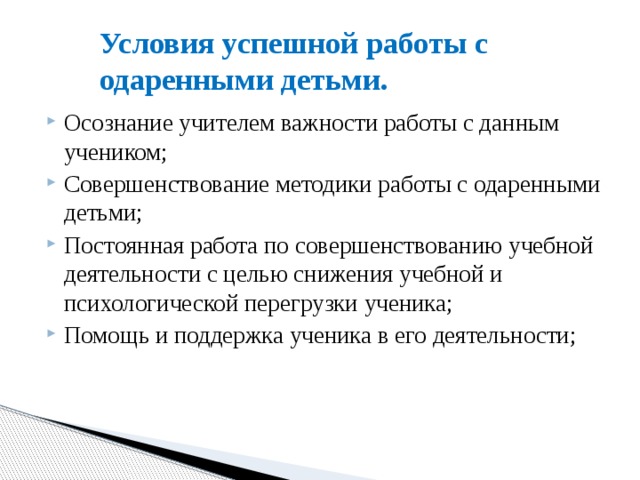 Условия успешной работы с одаренными детьми.

Осознание учителем важности работы с данным учеником;

Совершенствование методики работы с одаренными детьми;

Постоянная работа по совершенствованию учебной деятельности с целью снижения учебной и психологической перегрузки ученика;

Помощь и поддержка ученика в его деятельности;